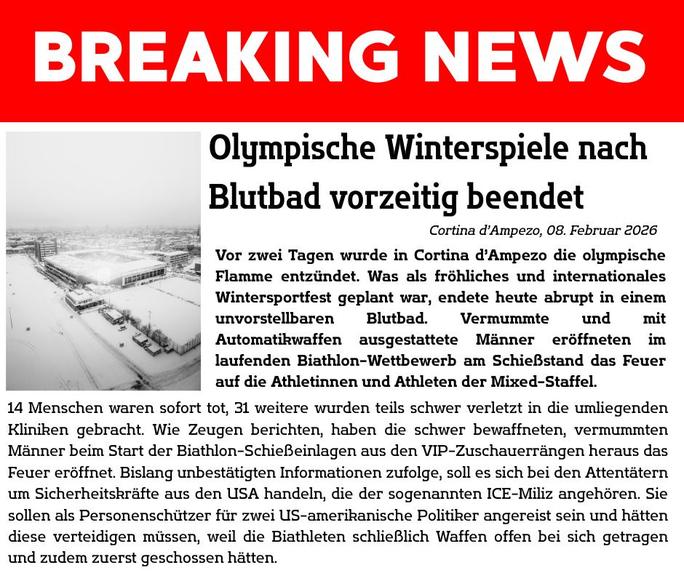 BREAKING NEWS

Olympische Winterspiele nach Blutbad vorzeitig beendet

Cortina d'Ampezo, 08. Februar 2026

Vor zwei Tagen wurde in Cortina d'Ampezo die olympische Flamme entzündet. Was als fröhliches und internationales Wintersportfest geplant war, endete heute abrupt in einem unvorstellbaren Blutbad. Vermummte und mit Automatikwaffen ausgestattete Männer eröffneten im laufenden Biathlon-Wettbewerb am Schießstand das Feuer auf die Athletinnen und Athleten der Mixed-Staffel.

14 Menschen waren sofort tot, 31 weitere wurden teils schwer verletzt in die umliegenden Kliniken gebracht. Wie Zeugen berichten, haben die schwer bewaffneten, vermummten Männer beim Start der Biathlon-Schießeinlagen aus den VIP-Zuschauerrängen heraus das Feuer eröffnet. Bislang unbestätigten Informationen zufolge, soll es sich bei den Attentätern um Sicherheitskräfte aus den USA handeln, die der sogenannten ICE-Miliz angehören. Sie sollen als Personenschützer für zwei US-amerikanische Politiker angereist sein und hätten diese verteidigen müssen, weil die Biathleten schließlich Waffen offen bei sich getragen und zudem zuerst geschossen hätten.